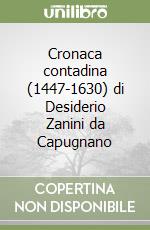 unilibro

Cronaca contadina (1447-1630) di Desiderio Zanini da Capugnano

COPERTINA NON DISPONIBILE